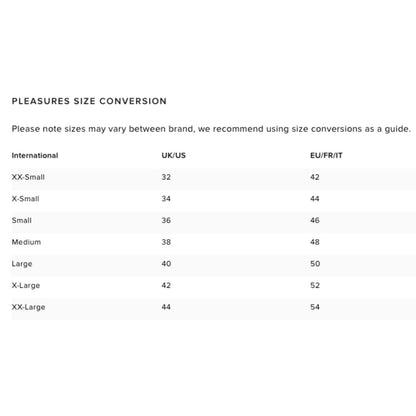 PLEASURES SIZE CONVERSION

Please note sizes may vary between brand, we recommend using size conversions as a guide.

| International | UK/US | EU/FR/IT |
|---|---|---|
| XX-Small | 32 | 42 |
| X-Small | 34 | 44 |
| Small | 36 | 46 |
| Medium | 38 | 48 |
| Large | 40 | 50 |
| X-Large | 42 | 52 |
| XX-Large | 44 | 54 |